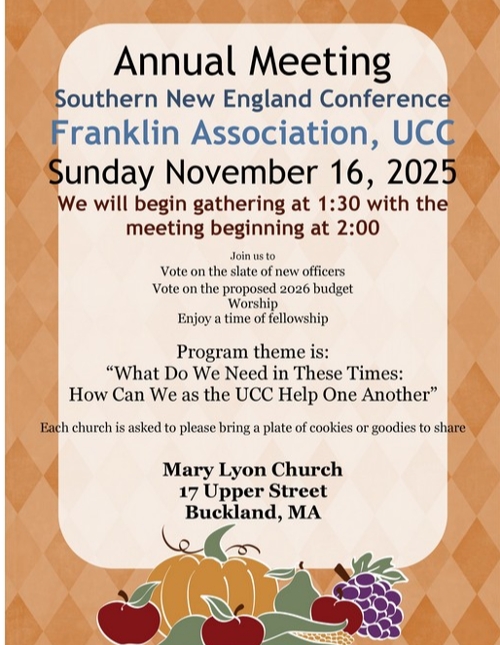 Annual Meeting
Southern New England Conference
Franklin Association, UCC
Sunday November 16, 2025

We will begin gathering at 1:30 with the meeting beginning at 2:00

Join us to
Vote on the slate of new officers
Vote on the proposed 2026 budget
Worship
Enjoy a time of fellowship

Program theme is:
"What Do We Need in These Times:
How Can We as the UCC Help One Another"

Each church is asked to please bring a plate of cookies or goodies to share

Mary Lyon Church
17 Upper Street
Buckland, MA